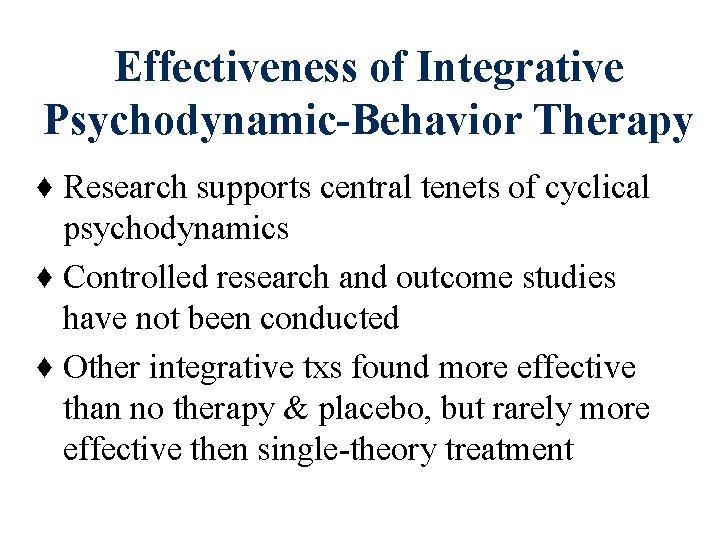 Effectiveness of Integrative Psychodynamic-Behavior Therapy

♦ Research supports central tenets of cyclical psychodynamics

♦ Controlled research and outcome studies have not been conducted

♦ Other integrative txs found more effective than no therapy & placebo, but rarely more effective then single-theory treatment